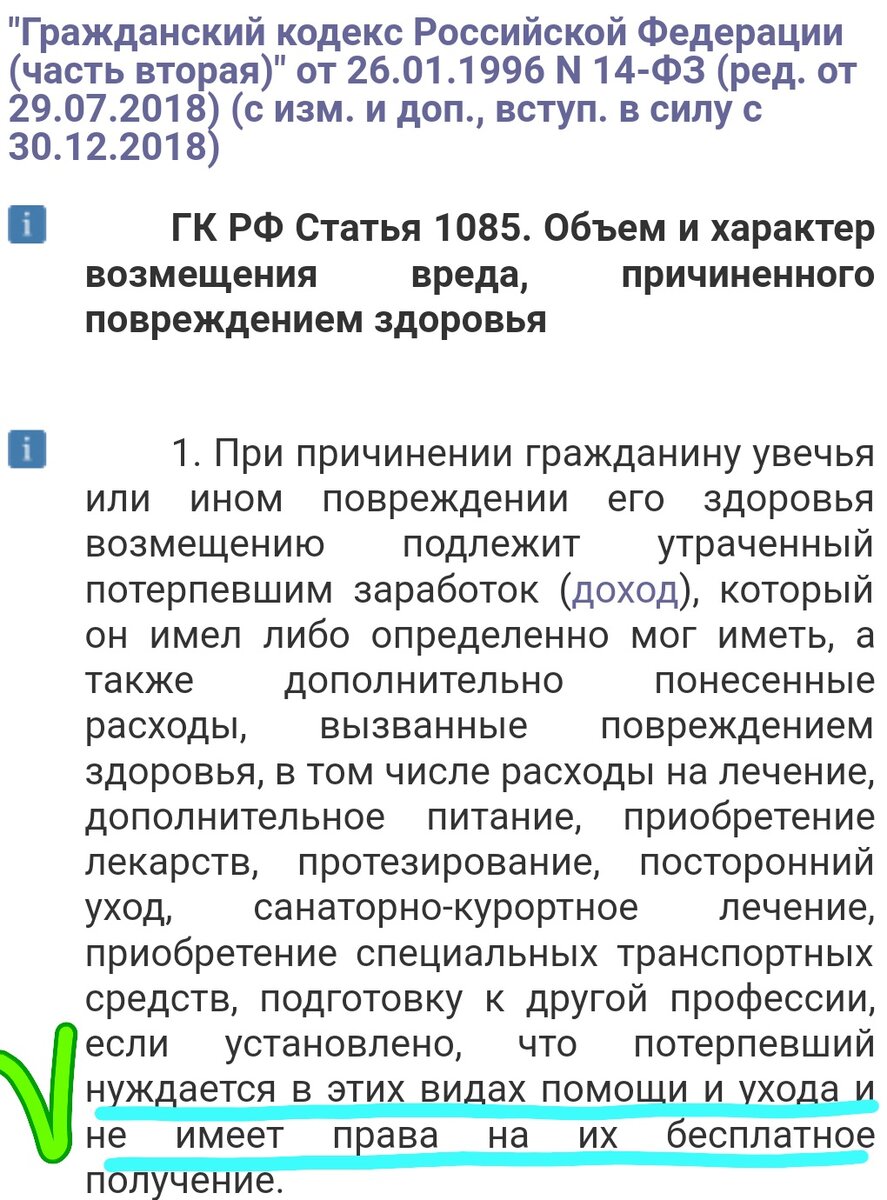 "Гражданский кодекс Российской Федерации (часть вторая)" от 26.01.1996 N 14-ФЗ (ред. от 29.07.2018) (с изм. и доп., вступ. в силу с 30.12.2018)

ГК РФ Статья 1085. Объем и характер возмещения вреда, причиненного повреждением здоровья

1. При причинении гражданину увечья или ином повреждении его здоровья возмещению подлежит утраченный потерпевшим заработок (доход), который он имел либо определенно мог иметь, а также дополнительно понесенные расходы, вызванные повреждением здоровья, в том числе расходы на лечение, дополнительное питание, приобретение лекарств, протезирование, посторонний уход, санаторно-курортное лечение, приобретение специальных транспортных средств, подготовку к другой профессии, если установлено, что потерпевший нуждается в этих видах помощи и ухода и не имеет права на их бесплатное получение.